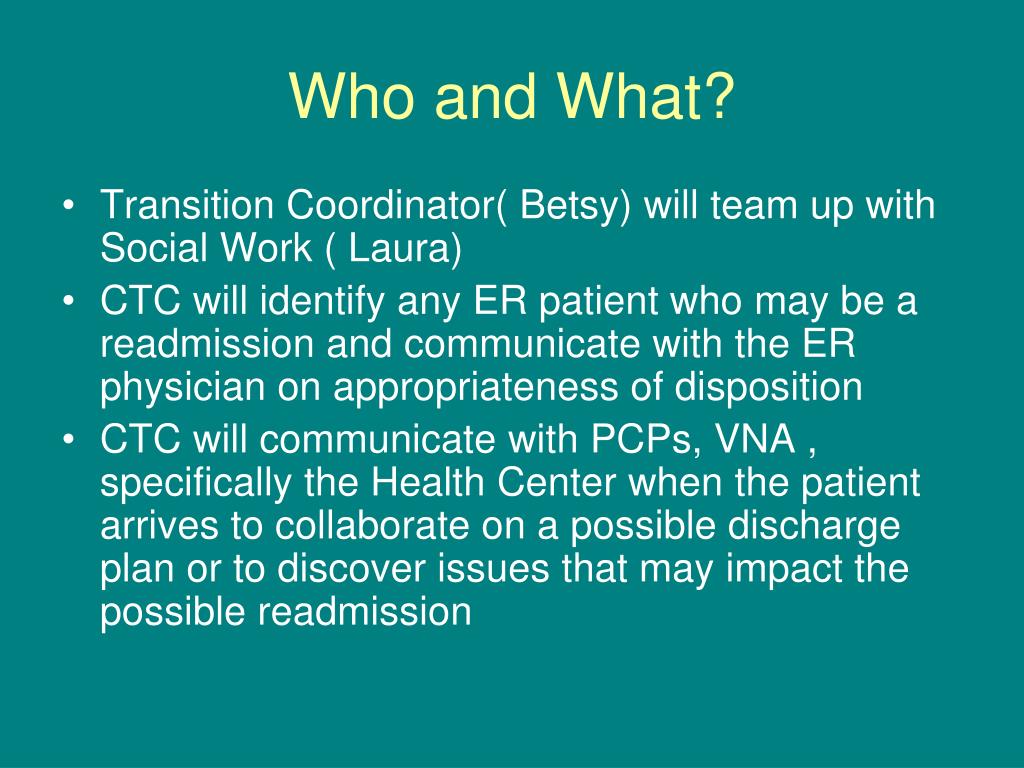 Who and What?

• Transition Coordinator( Betsy) will team up with Social Work ( Laura)
• CTC will identify any ER patient who may be a readmission and communicate with the ER physician on appropriateness of disposition
• CTC will communicate with PCPs, VNA , specifically the Health Center when the patient arrives to collaborate on a possible discharge plan or to discover issues that may impact the possible readmission